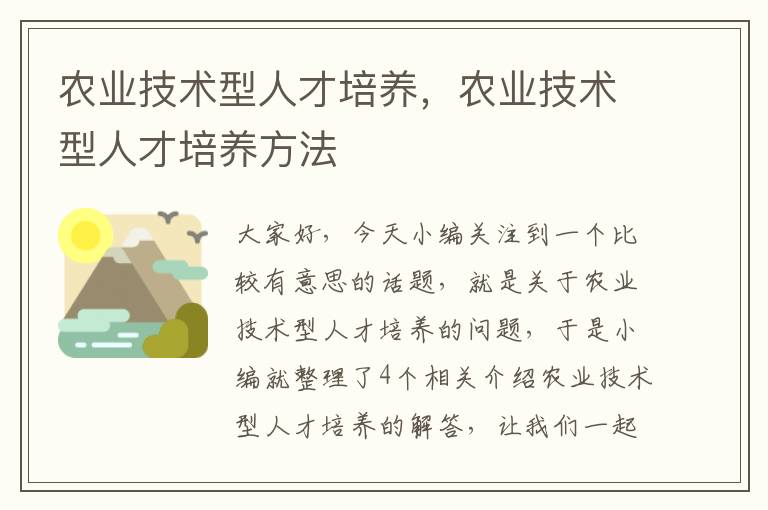 农业技术型人才培养，农业技术型人才培养方法

大家好，今天小编关注到一个比较有意思的话题，就是关于农业技术型人才培养的问题，于是小编就整理了4个相关介绍农业技术型人才培养的解答，让我们一起